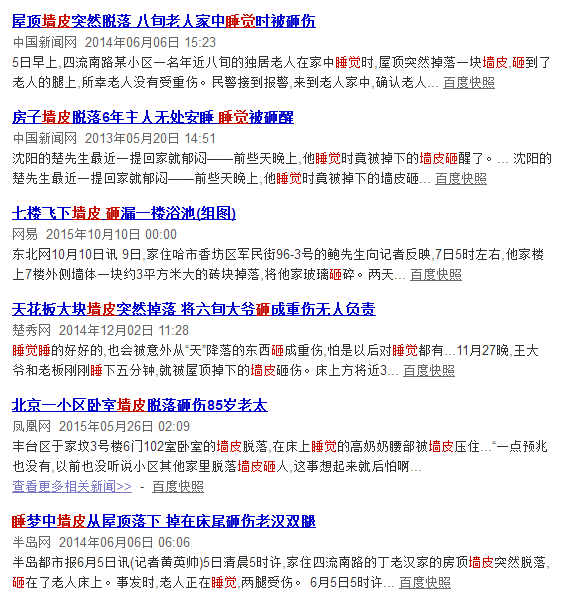 屋顶墙皮突然脱落 八旬老人家中睡觉时被砸伤
中国新闻网 2014年06月06日 15:23
5日早上,四流南路某小区一名年近八旬的独居老人在家中睡觉时,屋顶突然掉落一块墙皮,砸到了老人的腿上,所幸老人没有受重伤。民警接到报警,来到老人家中,确认老人... 百度快照

房子墙皮脱落6年主人无处安睡 睡觉被砸醒
中国新闻网 2013年05月20日 14:51
沈阳的楚先生最近一提回家就郁闷——前些天晚上,他睡觉时竟被掉下的墙皮砸醒了。... 沈阳的楚先生最近一提回家就郁闷——前些天晚上,他睡觉时竟被掉下的墙皮砸... 百度快照

七楼飞下墙皮 砸漏一楼浴池(组图)
网易 2015年10月10日 00:00
东北网10月10日讯 9日,家住哈市香坊区军民街96-3号的鲍先生向记者反映,7日5时左右,他家楼上7楼外侧墙体一块约3平方米大的砖块掉落,将他家玻璃砸碎。两天... 百度快照

天花板大块墙皮突然掉落 将六旬大爷砸成重伤无人负责
楚秀网 2014年12月02日 11:28
睡觉睡的好好的,也会被意外从"天"降落的东西砸成重伤,怕是以后对睡觉都有...11月27晚,王大爷和老板刚刚睡下五分钟,就被屋顶掉下的墙皮砸伤。床上方将近3... 百度快照

北京一小区卧室墙皮脱落砸伤85岁老太
凤凰网 2015年05月26日 02:09
丰台区于家坟3号楼6门102室卧室的墙皮脱落,在床上睡觉的高奶奶腰部被墙皮压住..."一点预兆也没有,以前也没听说小区其他家里脱落墙皮砸人,这事想起来就后怕啊...
查看更多相关新闻>> - 百度快照

睡梦中墙皮从屋顶落下 掉在床尾砸伤老汉双腿
半岛网 2014年06月06日 06:06
半岛都市报6月5日讯(记者黄英帅)5日清晨5时许,家住四流南路的丁老汉家的房顶墙皮突然脱落,砸在了老人床上。事发时,老人正在睡觉,两腿受伤。 6月5日5时许... 百度快照